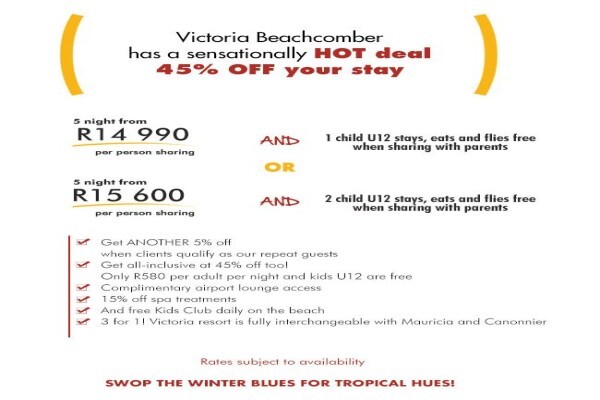 Victoria Beachcomber
has a sensationally HOT deal
45% OFF your stay

5 night from
R14 990
per person sharing

AND

1 child U12 stays, eats and flies free when sharing with parents

OR

5 night from
R15 600
per person sharing

AND

2 child U12 stays, eats and flies free when sharing with parents

Get ANOTHER 5% off when clients qualify as our repeat guests
Get all-inclusive at 45% off too! Only R580 per adult per night and kids U12 are free
Complimentary airport lounge access
15% off spa treatments
And free Kids Club daily on the beach
3 for 1! Victoria resort is fully interchangeable with Mauricia and Canonnier

Rates subject to availability

SWOP THE WINTER BLUES FOR TROPICAL HUES!